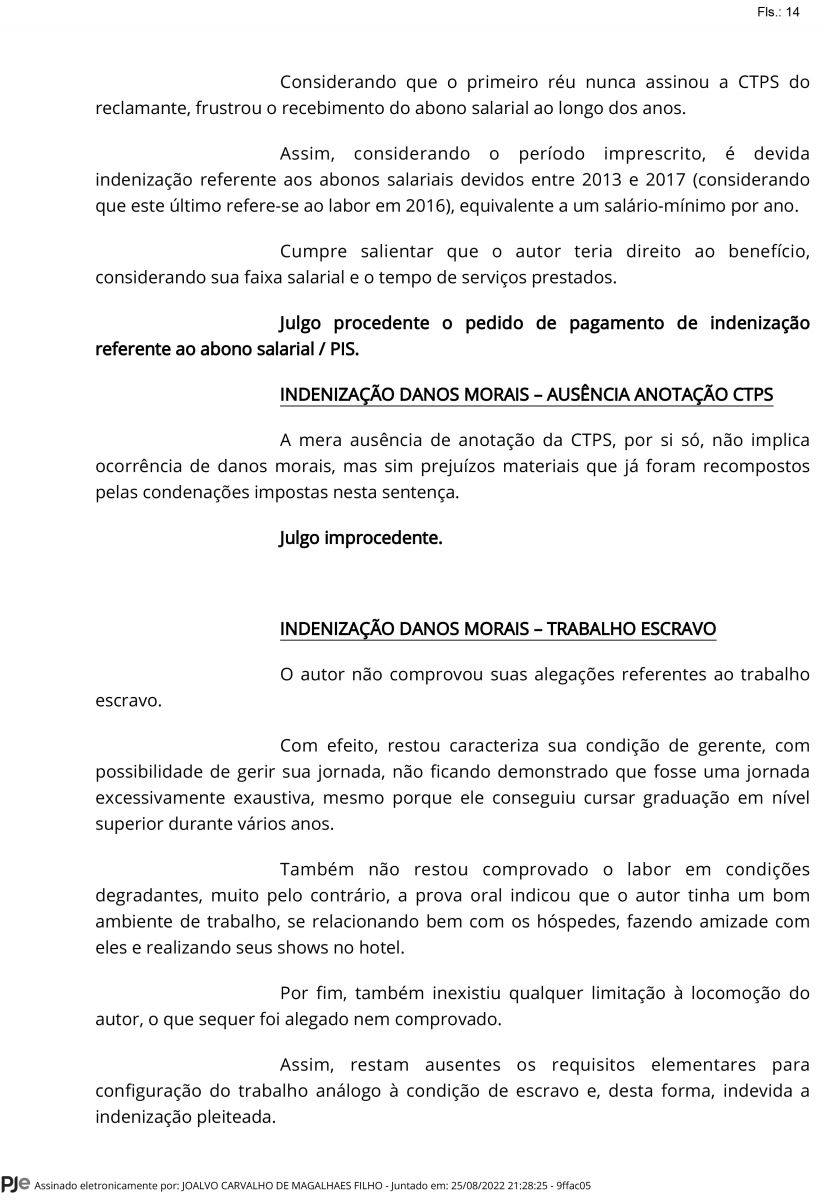 Fls.: 14

Considerando que o primeiro réu nunca assinou a CTPS do reclamante, frustrou o recebimento do abono salarial ao longo dos anos.

Assim, considerando o período imprescrito, é devida indenização referente aos abonos salariais devidos entre 2013 e 2017 (considerando que este último refere-se ao labor em 2016), equivalente a um salário-mínimo por ano.

Cumpre salientar que o autor teria direito ao benefício, considerando sua faixa salarial e o tempo de serviços prestados.

Julgo procedente o pedido de pagamento de indenização referente ao abono salarial / PIS.

INDENIZAÇÃO DANOS MORAIS – AUSÊNCIA ANOTAÇÃO CTPS

A mera ausência de anotação da CTPS, por si só, não implica ocorrência de danos morais, mas sim prejuízos materiais que já foram recompostos pelas condenações impostas nesta sentença.

Julgo improcedente.

INDENIZAÇÃO DANOS MORAIS – TRABALHO ESCRAVO

O autor não comprovou suas alegações referentes ao trabalho escravo.

Com efeito, restou caracteriza sua condição de gerente, com possibilidade de gerir sua jornada, não ficando demonstrado que fosse uma jornada excessivamente exaustiva, mesmo porque ele conseguiu cursar graduação em nível superior durante vários anos.

Também não restou comprovado o labor em condições degradantes, muito pelo contrário, a prova oral indicou que o autor tinha um bom ambiente de trabalho, se relacionando bem com os hóspedes, fazendo amizade com eles e realizando seus shows no hotel.

Por fim, também inexistiu qualquer limitação à locomoção do autor, o que sequer foi alegado nem comprovado.

Assim, restam ausentes os requisitos elementares para configuração do trabalho análogo à condição de escravo e, desta forma, indevida a indenização pleiteada.

PJe Assinado eletronicamente por: JOALVO CARVALHO DE MAGALHAES FILHO - Juntado em: 25/08/2022 21:28:25 - 9ffac05